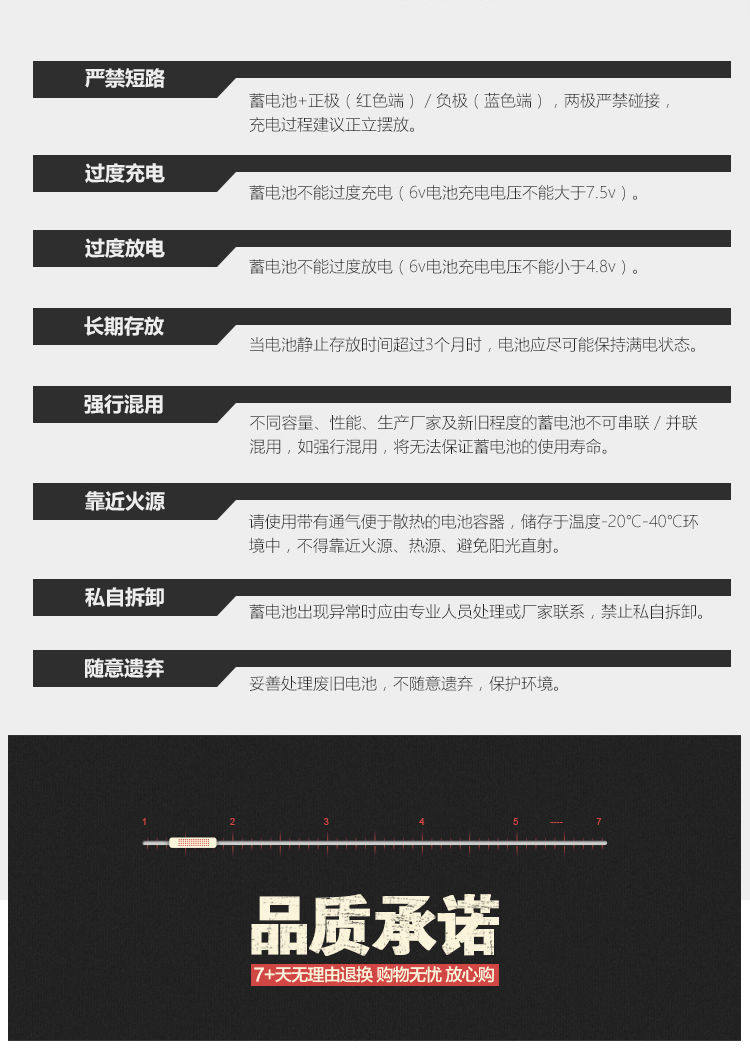 严禁短路

蓄电池+正极（红色端）/负极（蓝色端），两极严禁碰接，充电过程建议正立摆放。

过度充电

蓄电池不能过度充电（6v电池充电电压不能大于7.5v）。

过度放电

蓄电池不能过度放电（6v电池充电电压不能小于4.8v）。

长期存放

当电池静止存放时间超过3个月时，电池应尽可能保持满电状态。

强行混用

不同容量、性能、生产厂家及新旧程度的蓄电池不可串联/并联混用，如强行混用，将无法保证蓄电池的使用寿命。

靠近火源

请使用带有通气便于散热的电池容器，储存于温度-20°C-40°C环境中，不得靠近火源、热源、避免阳光直射。

私自拆卸

蓄电池出现异常时应由专业人员处理或厂家联系，禁止私自拆卸。

随意遗弃

妥善处理废旧电池，不随意遗弃，保护环境。

1 2 3 4 5 ---- 7

品质承诺

7+天无理由退换 购物无忧 放心购